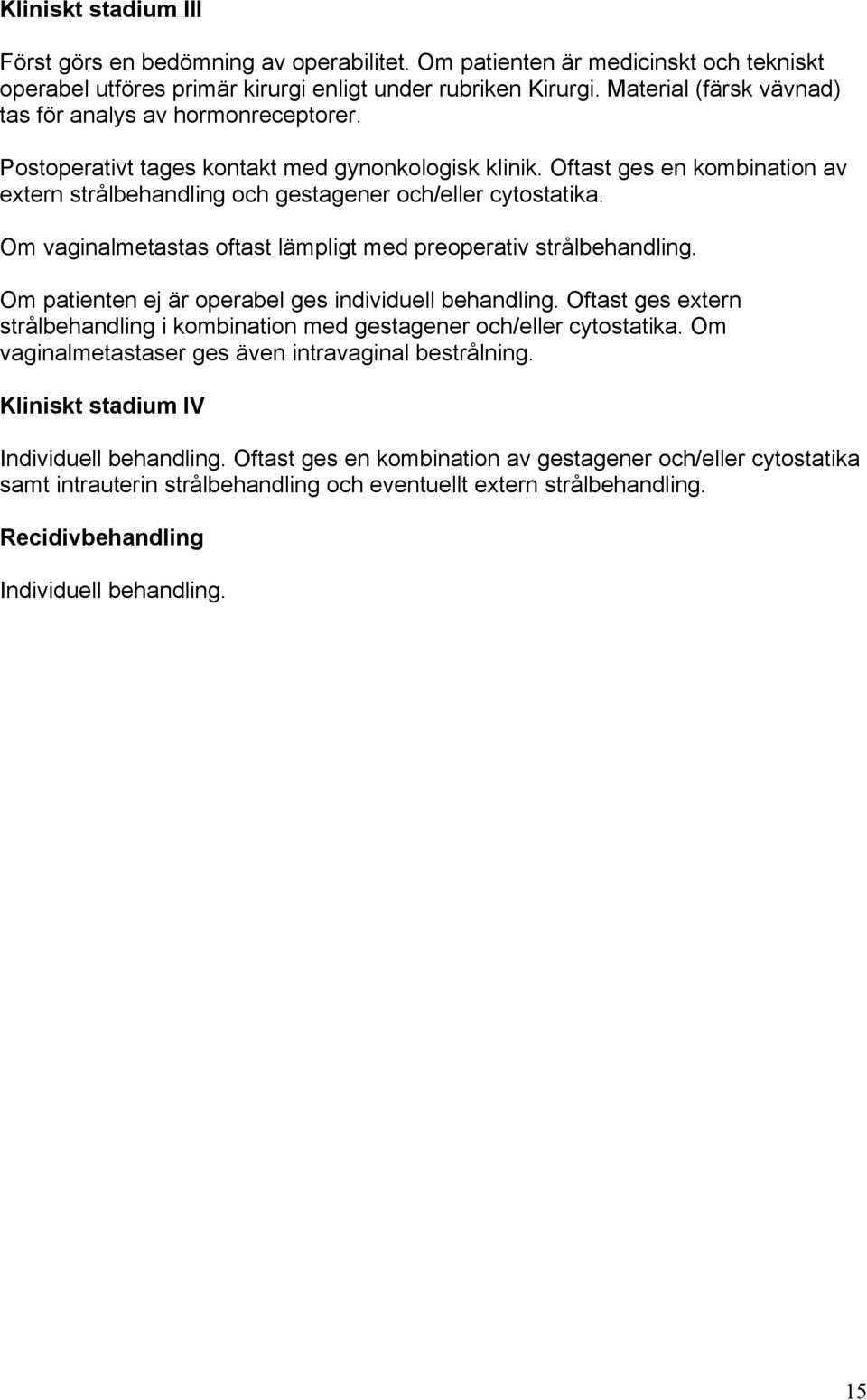 Kliniskt stadium III

Först görs en bedömning av operabilitet. Om patienten är medicinskt och tekniskt operabel utföres primär kirurgi enligt under rubriken Kirurgi. Material (färsk vävnad) tas för analys av hormonreceptorer.

Postoperativt tages kontakt med gynonkologisk klinik. Oftast ges en kombination av extern strålbehandling och gestagener och/eller cytostatika.

Om vaginalmetastas oftast lämpligt med preoperativ strålbehandling.

Om patienten ej är operabel ges individuell behandling. Oftast ges extern strålbehandling i kombination med gestagener och/eller cytostatika. Om vaginalmetastaser ges även intravaginal bestrålning.

Kliniskt stadium IV

Individuell behandling. Oftast ges en kombination av gestagener och/eller cytostatika samt intrauterin strålbehandling och eventuellt extern strålbehandling.

Recidivbehandling

Individuell behandling.

15